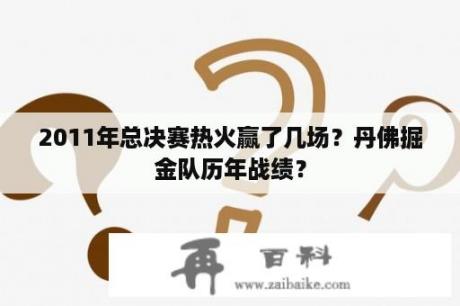 2011年总决赛热火赢了几场？丹佛掘金队历年战绩？

再 百科
www.zaibaike.com